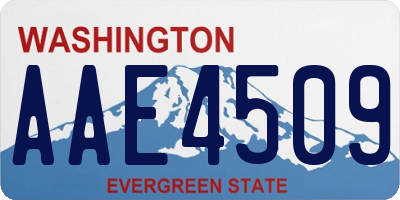 WASHINGTON

AAE4509

EVERGREEN STATE